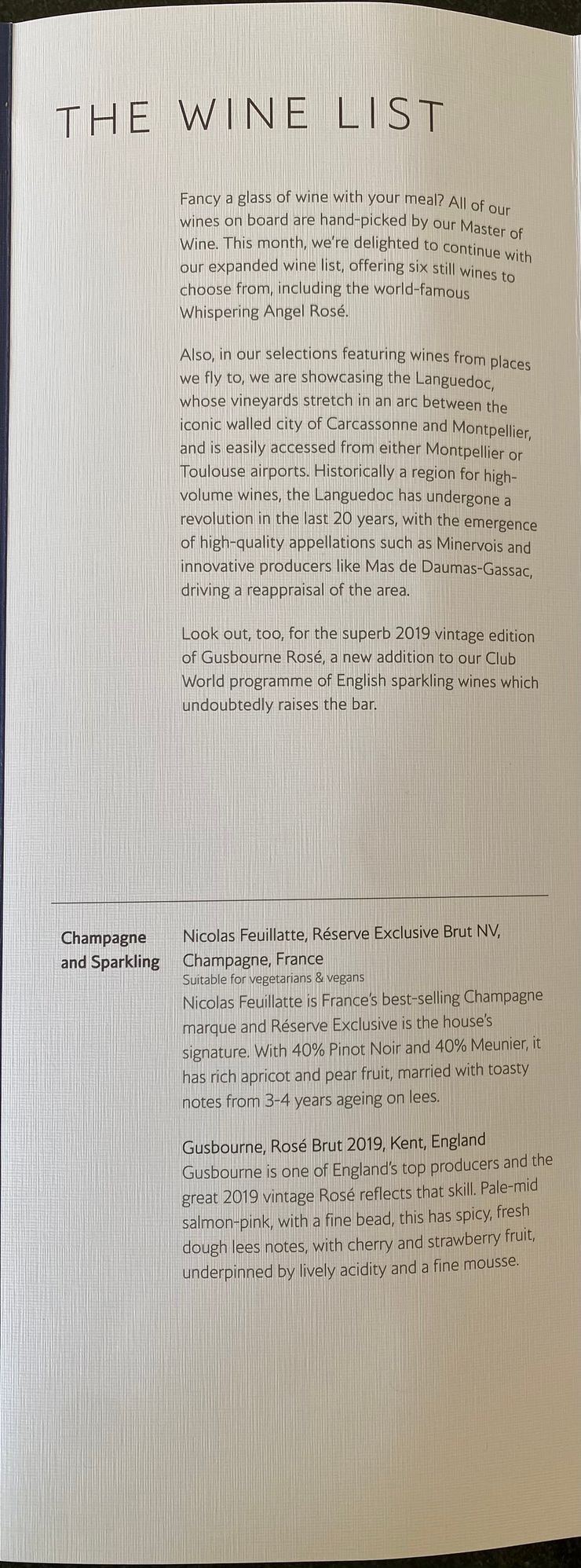 THE WINE LIST

Fancy a glass of wine with your meal? All of our wines on board are hand-picked by our Master of Wine. This month, we're delighted to continue with our expanded wine list, offering six still wines to choose from, including the world-famous Whispering Angel Rosé.

Also, in our selections featuring wines from places we fly to, we are showcasing the Languedoc, whose vineyards stretch in an arc between the iconic walled city of Carcassonne and Montpellier, and is easily accessed from either Montpellier or Toulouse airports. Historically a region for high-volume wines, the Languedoc has undergone a revolution in the last 20 years, with the emergence of high-quality appellations such as Minervois and innovative producers like Mas de Daumas-Gassac, driving a reappraisal of the area.

Look out, too, for the superb 2019 vintage edition of Gusbourne Rosé, a new addition to our Club World programme of English sparkling wines which undoubtedly raises the bar.

Champagne and Sparkling

Nicolas Feuillatte, Réserve Exclusive Brut NV, Champagne, France
Suitable for vegetarians & vegans
Nicolas Feuillatte is France's best-selling Champagne marque and Réserve Exclusive is the house's signature. With 40% Pinot Noir and 40% Meunier, it has rich apricot and pear fruit, married with toasty notes from 3-4 years ageing on lees.

Gusbourne, Rosé Brut 2019, Kent, England
Gusbourne is one of England's top producers and the great 2019 vintage Rosé reflects that skill. Pale-mid salmon-pink, with a fine bead, this has spicy, fresh dough lees notes, with cherry and strawberry fruit, underpinned by lively acidity and a fine mousse.